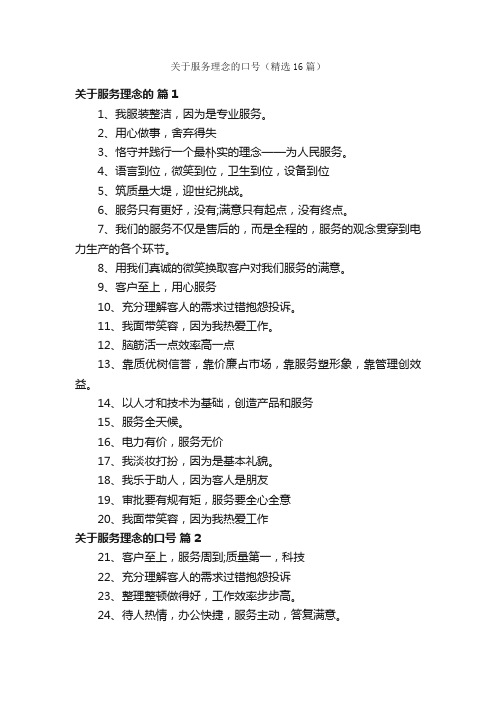 关于服务理念的口号（精选16篇）

关于服务理念的 篇1

1、我服装整洁，因为是专业服务。

2、用心做事，舍弃得失

3、恪守并践行一个最朴实的理念——为人民服务。

4、语言到位，微笑到位，卫生到位，设备到位

5、筑质量大堤，迎世纪挑战。

6、服务只有更好，没有;满意只有起点，没有终点。

7、我们的服务不仅是售后的，而是全程的，服务的观念贯穿到电力生产的各个环节。

8、用我们真诚的微笑换取客户对我们服务的满意。

9、客户至上，用心服务

10、充分理解客人的需求过错抱怨投诉。

11、我面带笑容，因为我热爱工作。

12、脑筋活一点效率高一点

13、靠质优树信誉，靠价廉占市场，靠服务塑形象，靠管理创效益。

14、以人才和技术为基础，创造产品和服务

15、服务全天候。

16、电力有价，服务无价

17、我淡妆打扮，因为是基本礼貌。

18、我乐于助人，因为客人是朋友

19、审批要有规有矩，服务要全心全意

20、我面带笑容，因为我热爱工作

关于服务理念的口号 篇2

21、客户至上，服务周到;质量第一，科技

22、充分理解客人的需求过错抱怨投诉

23、整理整顿做得好，工作效率步步高。

24、待人热情，办公快捷，服务主动，答复满意。